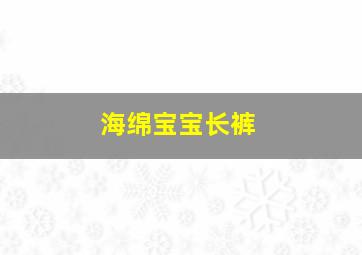 海绵宝宝长裤